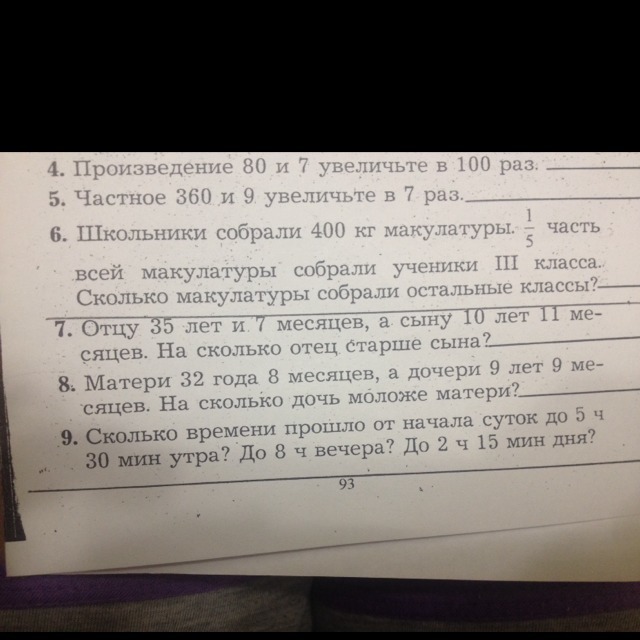 4. Произведение 80 и 7 увеличьте в 100 раз. ____

5. Частное 360 и 9 увеличьте в 7 раз. ____

6. Школьники собрали 400 кг макулатуры. $\frac{1}{5}$ часть всей макулатуры собрали ученики III класса. Сколько макулатуры собрали остальные классы? ____

7. Отцу 35 лет и 7 месяцев, а сыну 10 лет 11 месяцев. На сколько отец старше сына? ____

8. Матери 32 года 8 месяцев, а дочери 9 лет 9 месяцев. На сколько дочь моложе матери? ____

9. Сколько времени прошло от начала суток до 5 ч 30 мин утра? До 8 ч вечера? До 2 ч 15 мин дня?

93